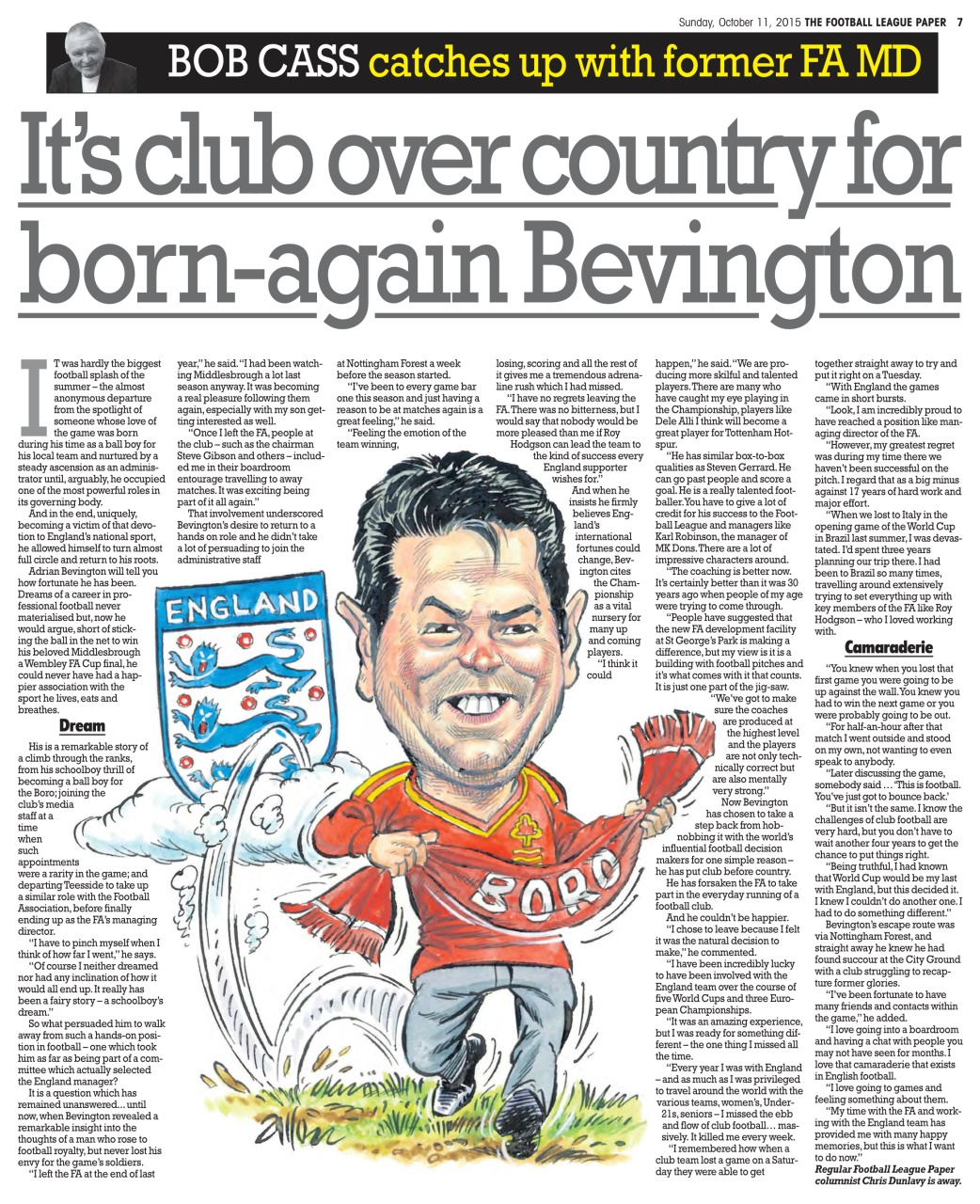 Sunday, October 11, 2015 THE FOOTBALL LEAGUE PAPER 7

BOB CASS catches up with former FA MD

It's club over country for born-again Bevington

IT was hardly the biggest football splash of the summer – the almost anonymous departure from the spotlight of someone whose love of the game was born during his time as a ball boy for his local team and nurtured by a steady ascension as an administrator until, arguably, he occupied one of the most powerful roles in its governing body.

And in the end, uniquely, becoming a victim of that devotion to England's national sport, he allowed himself to turn almost full circle and return to his roots.

Adrian Bevington will tell you how fortunate he has been. Dreams of a career in professional football never materialised but, now he would argue, short of sticking the ball in the net to win his beloved Middlesbrough a Wembley FA Cup final, he could never have had a happier association with the sport he lives, eats and breathes.

Dream

His is a remarkable story of a climb through the ranks, from his schoolboy thrill of becoming a ball boy for the Boro; joining the club's media staff at a time when such appointments were a rarity in the game; and departing Teesside to take up a similar role with the Football Association, before finally ending up as the FA's managing director.

"I have to pinch myself when I think of how far I went," he says.

"Of course I neither dreamed nor had any inclination of how it would all end up. It really has been a fairy story – a schoolboy's dream."

So what persuaded him to walk away from such a hands-on position in football – one which took him as far as being part of a committee which actually selected the England manager?

It is a question which has remained unanswered... until now, when Bevington revealed a remarkable insight into the thoughts of a man who rose to football royalty, but never lost his envy for the game's soldiers.

"I left the FA at the end of last year," he said. "I had been watching Middlesbrough a lot last season anyway. It was becoming a real pleasure following them again, especially with my son getting interested as well.

"Once I left the FA, people at the club – such as the chairman Steve Gibson and others – included me in their boardroom entourage travelling to away matches. It was exciting being part of it all again."

That involvement underscored Bevington's desire to return to a hands on role and he didn't take a lot of persuading to join the administrative staff at Nottingham Forest a week before the season started.

"I've been to every game bar one this season and just having a reason to be at matches again is a great feeling," he said.

"Feeling the emotion of the team winning, losing, scoring and all the rest of it gives me a tremendous adrenaline rush which I had missed.

"I have no regrets leaving the FA. There was no bitterness, but I would say that nobody would be more pleased than me if Roy Hodgson can lead the team to the kind of success every England supporter wishes for."

And when he insists he firmly believes England's international fortunes could change, Bevington cites the Championship as a vital nursery for many up and coming players.

"I think it could happen," he said. "We are producing more skilful and talented players. There are many who have caught my eye playing in the Championship, players like Dele Alli I think will become a great player for Tottenham Hotspur.

"He has similar box-to-box qualities as Steven Gerrard. He can go past people and score a goal. He is a really talented footballer. You have to give a lot of credit for his success to the Football League and managers like Karl Robinson, the manager of MK Dons. There are a lot of impressive characters around.

"The coaching is better now. It's certainly better than it was 30 years ago when people of my age were trying to come through.

"People have suggested that the new FA development facility at St George's Park is making a difference, but my view is it is a building with football pitches and it's what comes with it that counts. It is just one part of the jig-saw.

"We've got to make sure the coaches are produced at the highest level and the players are not only technically correct but are also mentally very strong."

Now Bevington has chosen to take a step back from hobnobbing it with the world's influential football decision makers for one simple reason – he has put club before country.

He has forsaken the FA to take part in the everyday running of a football club.

And he couldn't be happier.

"I chose to leave because I felt it was the natural decision to make," he commented.

"I have been incredibly lucky to have been involved with the England team over the course of five World Cups and three European Championships.

"It was an amazing experience, but I was ready for something different – the one thing I missed all the time.

"Every year I was with England – and as much as I was privileged to travel around the world with the various teams, women's, Under-21s, seniors – I missed the ebb and flow of club football... massively. It killed me every week.

"I remembered how when a club team lost a game on a Saturday they were able to get together straight away to try and put it right on a Tuesday.

"With England the games came in short bursts.

"Look, I am incredibly proud to have reached a position like managing director of the FA.

"However, my greatest regret was during my time there we haven't been successful on the pitch. I regard that as a big minus against 17 years of hard work and major effort.

"When we lost to Italy in the opening game of the World Cup in Brazil last summer, I was devastated. I'd spent three years planning our trip there. I had been to Brazil so many times, travelling around extensively trying to set everything up with key members of the FA like Roy Hodgson – who I loved working with.

Camaraderie

"You knew when you lost that first game you were going to be up against the wall. You knew you had to win the next game or you were probably going to be out.

"For half-an-hour after that match I went outside and stood on my own, not wanting to even speak to anybody.

"Later discussing the game, somebody said ... 'This is football. You've just got to bounce back.'

"But it isn't the same. I know the challenges of club football are very hard, but you don't have to wait another four years to get the chance to put things right.

"Being truthful, I had known that World Cup would be my last with England, but this decided it. I knew I couldn't do another one. I had to do something different."

Bevington's escape route was via Nottingham Forest, and straight away he knew he had found succour at the City Ground with a club struggling to recapture former glories.

"I've been fortunate to have many friends and contacts within the game," he added.

"I love going into a boardroom and having a chat with people you may not have seen for months. I love that camaraderie that exists in English football.

"I love going to games and feeling something about them.

"My time with the FA and working with the England team has provided me with many happy memories, but this is what I want to do now."

Regular Football League Paper columnist Chris Dunlavy is away.

ENGLAND

BORO